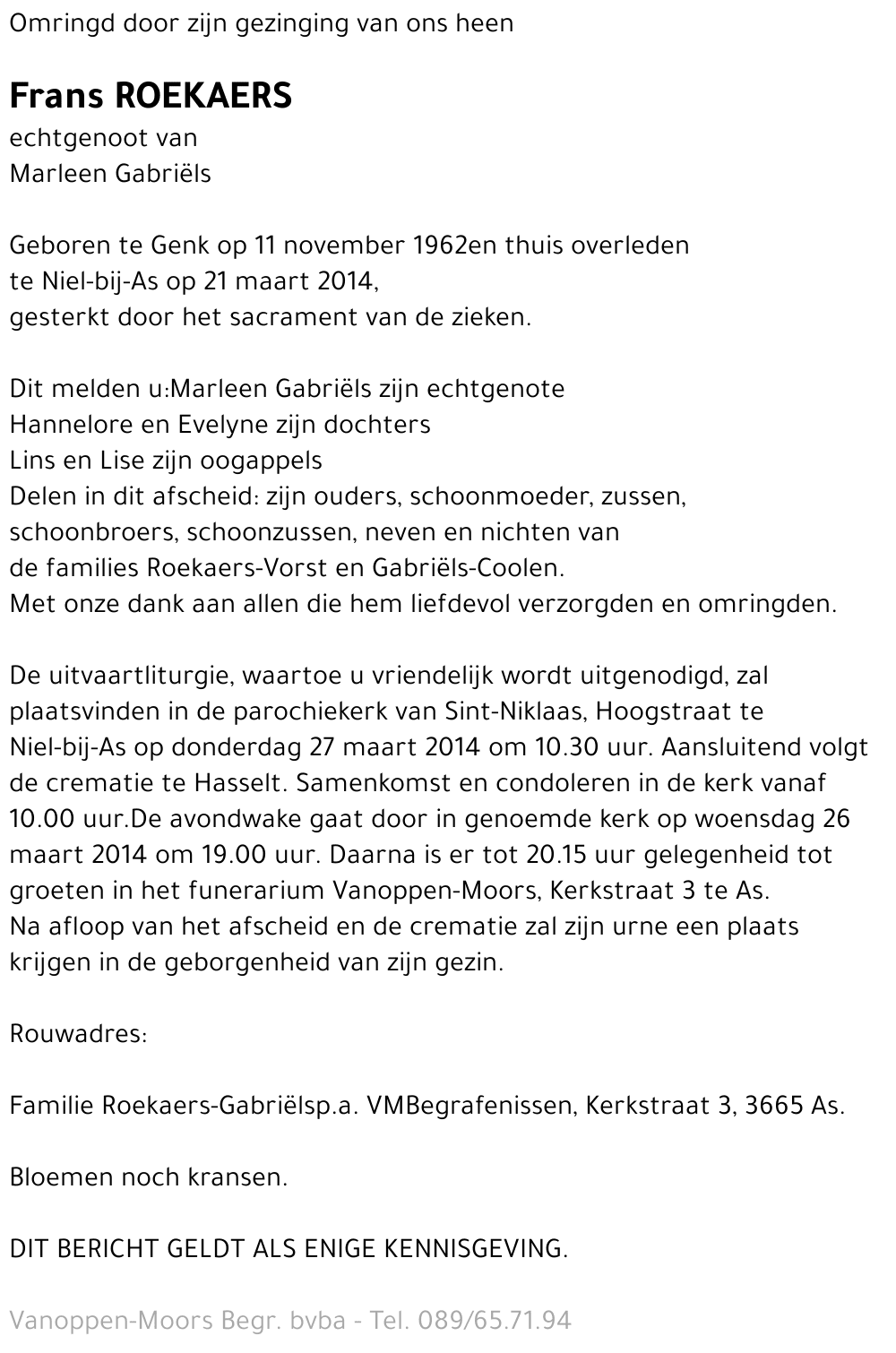 Omringd door zijn gezinging van ons heen

Frans ROEKAERS
echtgenoot van
Marleen Gabriëls

Geboren te Genk op 11 november 1962en thuis overleden te Niel-bij-As op 21 maart 2014, gesterkt door het sacrament van de zieken.

Dit melden u:Marleen Gabriëls zijn echtgenote
Hannelore en Evelyne zijn dochters
Lins en Lise zijn oogappels
Delen in dit afscheid: zijn ouders, schoonmoeder, zussen, schoonbroers, schoonzussen, neven en nichten van de families Roekaers-Vorst en Gabriëls-Coolen.
Met onze dank aan allen die hem liefdevol verzorgden en omringden.

De uitvaartliturgie, waartoe u vriendelijk wordt uitgenodigd, zal plaatsvinden in de parochiekerk van Sint-Niklaas, Hoogstraat te Niel-bij-As op donderdag 27 maart 2014 om 10.30 uur. Aansluitend volgt de crematie te Hasselt. Samenkomst en condoleren in de kerk vanaf 10.00 uur.De avondwake gaat door in genoemde kerk op woensdag 26 maart 2014 om 19.00 uur. Daarna is er tot 20.15 uur gelegenheid tot groeten in het funerarium Vanoppen-Moors, Kerkstraat 3 te As.
Na afloop van het afscheid en de crematie zal zijn urne een plaats krijgen in de geborgenheid van zijn gezin.

Rouwadres:

Familie Roekaers-Gabriëlsp.a. VMBegrafenissen, Kerkstraat 3, 3665 As.

Bloemen noch kransen.

DIT BERICHT GELDT ALS ENIGE KENNISGEVING.

Vanoppen-Moors Begr. bvba - Tel. 089/65.71.94